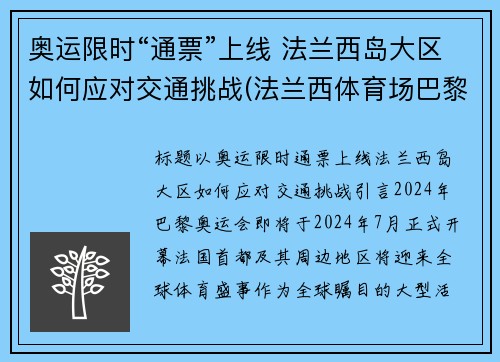 奥运限时“通票”上线 法兰西岛大区如何应对交通挑战(法兰西体育场巴黎

标题以奥运限时通票上线法兰西岛大区如何应对交通挑战引言2024年巴黎奥运会即将于2024年7月正式开幕法国首都及其周边地区将迎来全球体育盛事作为全球瞩目的大型活